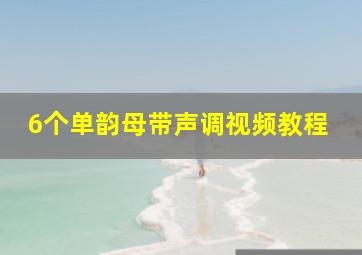 6个单韵母带声调视频教程